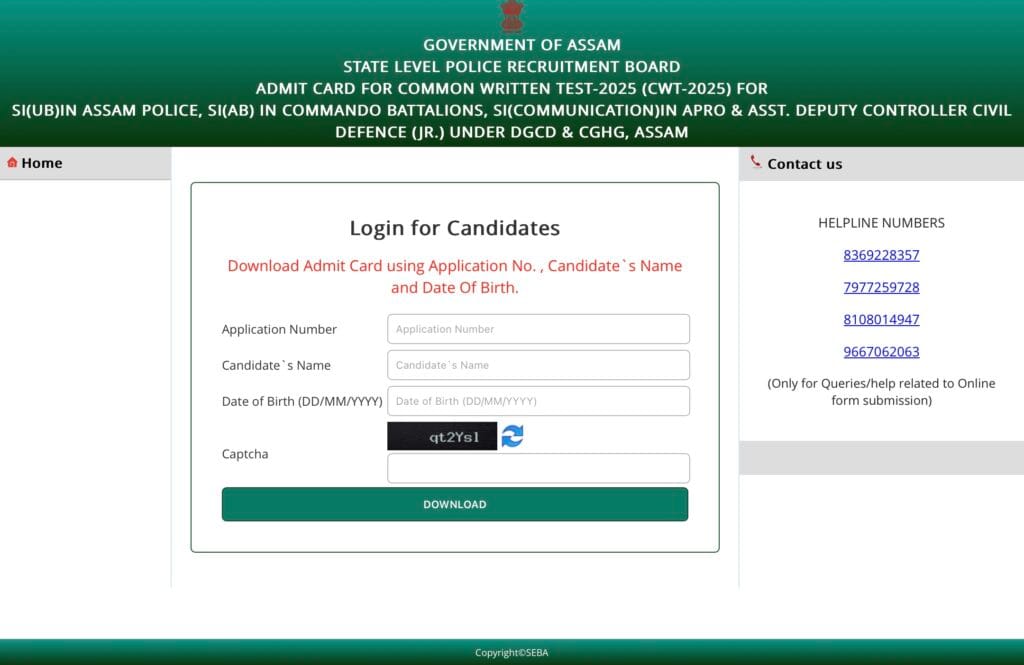 GOVERNMENT OF ASSAM
STATE LEVEL POLICE RECRUITMENT BOARD
ADMIT CARD FOR COMMON WRITTEN TEST-2025 (CWT-2025) FOR
SI(UB)IN ASSAM POLICE, SI(AB) IN COMMANDO BATTALIONS, SI(COMMUNICATION)IN APRO & ASST. DEPUTY CONTROLLER CIVIL DEFENCE (JR.) UNDER DGCD & CGHG, ASSAM

Home

Login for Candidates

Download Admit Card using Application No. , Candidate`s Name and Date Of Birth.

Application Number
Application Number

Candidate`s Name
Candidate`s Name

Date of Birth (DD/MM/YYYY)
Date of Birth (DD/MM/YYYY)

Captcha
qt2Ysl

DOWNLOAD

Contact us

HELPLINE NUMBERS

8369228357

7977259728

8108014947

9667062063

(Only for Queries/help related to Online form submission)

Copyright©SEBA